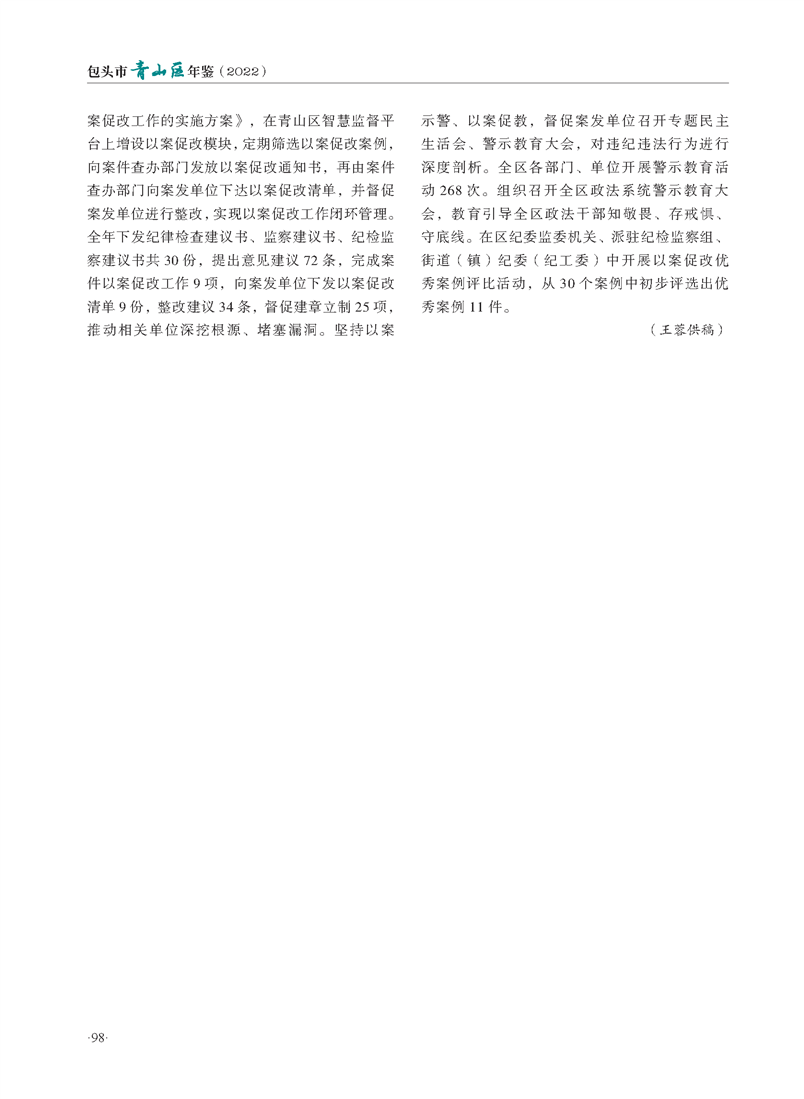 包头市青山区年鉴（2022）

案促改工作的实施方案》，在青山区智慧监督平台上增设以案促改模块，定期筛选以案促改案例，向案件查办部门发放以案促改通知书，再由案件查办部门向案发单位下达以案促改清单，并督促案发单位进行整改，实现以案促改工作闭环管理。全年下发纪律检查建议书、监察建议书、纪检监察建议书共30份，提出意见建议72条，完成案件以案促改工作9项，向案发单位下发以案促改清单9份，整改建议34条，督促建章立制25项，推动相关单位深挖根源、堵塞漏洞。坚持以案示警、以案促教，督促案发单位召开专题民主生活会、警示教育大会，对违纪违法行为进行深度剖析。全区各部门、单位开展警示教育活动268次。组织召开全区政法系统警示教育大会，教育引导全区政法干部知敬畏、存戒惧、守底线。在区纪委监委机关、派驻纪检监察组、街道（镇）纪委（纪工委）中开展以案促改优秀案例评比活动，从30个案例中初步评选出优秀案例11件。

（王蓉供稿）

·98·